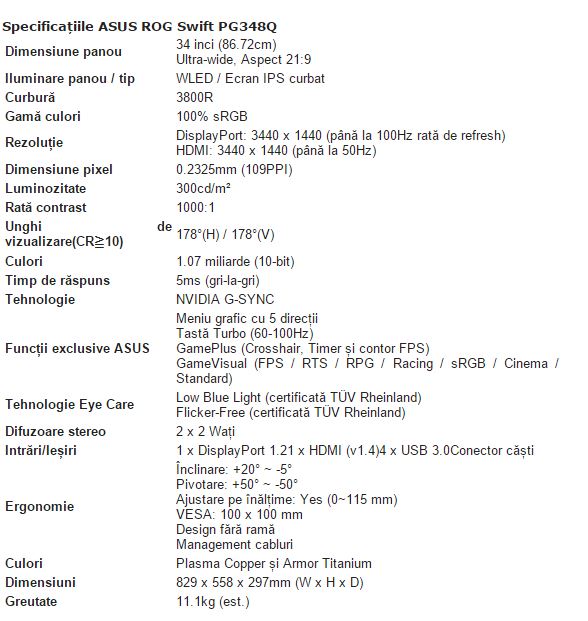 Specificațiile ASUS ROG Swift PG348Q

| | |
|---|---|
| Dimensiune panou | 34 inci (86.72cm) Ultra-wide, Aspect 21:9 |
| Iluminare panou / tip | WLED / Ecran IPS curbat |
| Curbură | 3800R |
| Gamă culori | 100% sRGB |
| Rezoluție | DisplayPort: 3440 x 1440 (până la 100Hz rată de refresh) HDMI: 3440 x 1440 (până la 50Hz) |
| Dimensiune pixel | 0.2325mm (109PPI) |
| Luminozitate | 300cd/m² |
| Rată contrast | 1000:1 |
| Unghi de vizualizare(CR≧10) | 178°(H) / 178°(V) |
| Culori | 1.07 miliarde (10-bit) |
| Timp de răspuns | 5ms (gri-la-gri) |
| Tehnologie | NVIDIA G-SYNC |
| Funcții exclusive ASUS | Meniu grafic cu 5 direcții Tastă Turbo (60-100Hz) GamePlus (Crosshair, Timer și contor FPS) GameVisual (FPS / RTS / RPG / Racing / sRGB / Cinema / Standard) |
| Tehnologie Eye Care | Low Blue Light (certificată TÜV Rheinland) Flicker-Free (certificată TÜV Rheinland) |
| Difuzoare stereo | 2 x 2 Wați |
| Intrări/Ieșiri | 1 x DisplayPort 1.21 x HDMI (v1.4)4 x USB 3.0Conector căști |
| Ergonomie | Înclinare: +20° ~ -5° Pivotare: +50° ~ -50° Ajustare pe înălțime: Yes (0~115 mm) VESA: 100 x 100 mm Design fără ramă Management cabluri |
| Culori | Plasma Copper și Armor Titanium |
| Dimensiuni | 829 x 558 x 297mm (W x H x D) |
| Greutate | 11.1kg (est.) |